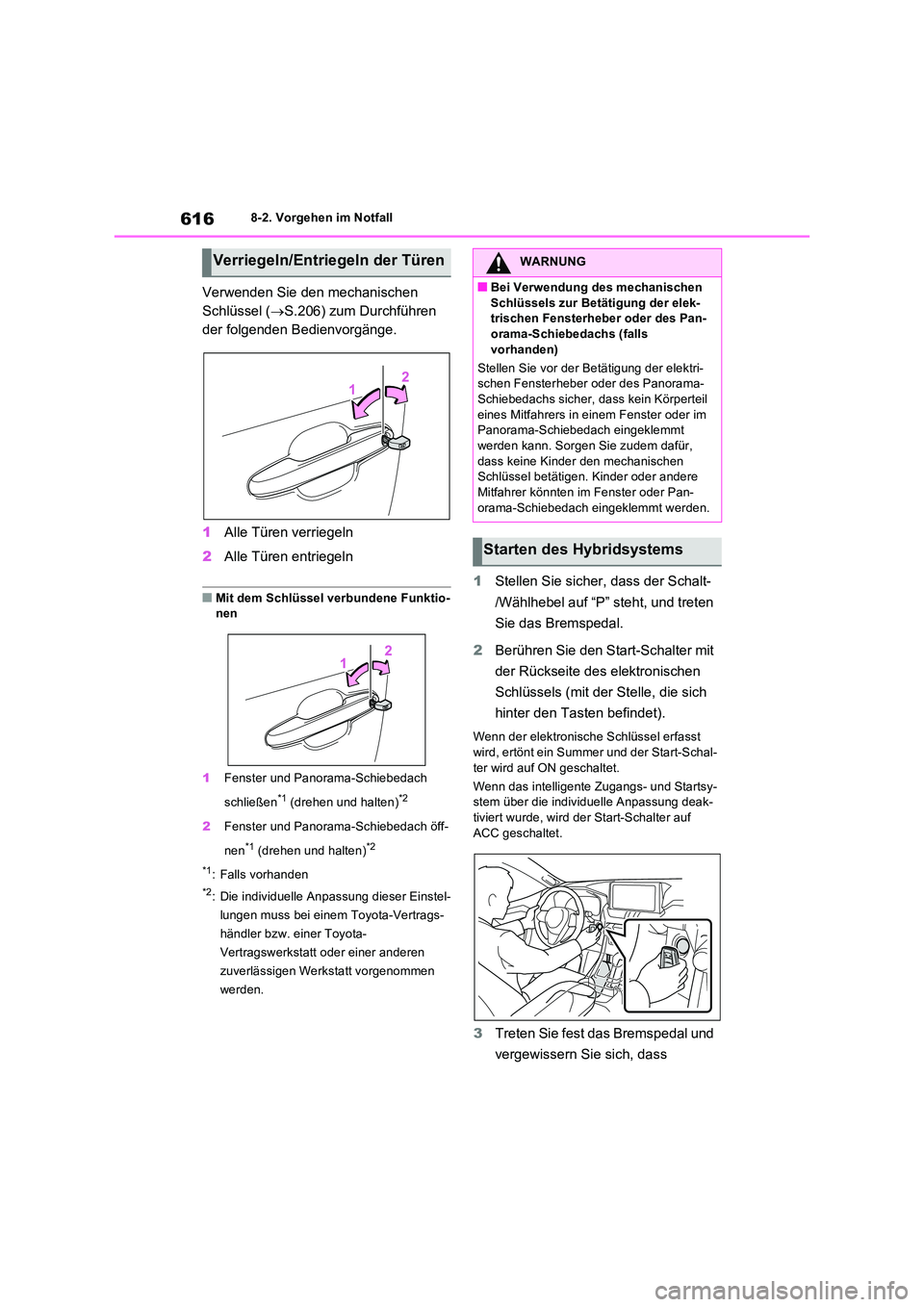 616

8-2. Vorgehen im Notfall

Verriegeln/Entriegeln der Türen

Verwenden Sie den mechanischen Schlüssel (→S.206) zum Durchführen der folgenden Bedienvorgänge.

1 2

1 Alle Türen verriegeln

2 Alle Türen entriegeln

■ Mit dem Schlüssel verbundene Funktionen

1 2

1 Fenster und Panorama-Schiebedach schließen$^{*1}$ (drehen und halten)$^{*2}$

2 Fenster und Panorama-Schiebedach öffnen$^{*1}$ (drehen und halten)$^{*2}$

$^{*1}$: Falls vorhanden

$^{*2}$: Die individuelle Anpassung dieser Einstellungen muss bei einem Toyota-Vertragshändler bzw. einer Toyota-Vertragswerkstatt oder einer anderen zuverlässigen Werkstatt vorgenommen werden.

WARNUNG

■ Bei Verwendung des mechanischen Schlüssels zur Betätigung der elektrischen Fensterheber oder des Panorama-Schiebedachs (falls vorhanden)

Stellen Sie vor der Betätigung der elektrischen Fensterheber oder des Panorama-Schiebedachs sicher, dass kein Körperteil eines Mitfahrers in einem Fenster oder im Panorama-Schiebedach eingeklemmt werden kann. Sorgen Sie zudem dafür, dass keine Kinder den mechanischen Schlüssel betätigen. Kinder oder andere Mitfahrer könnten im Fenster oder Panorama-Schiebedach eingeklemmt werden.

Starten des Hybridsystems

1 Stellen Sie sicher, dass der Schalt-/Wählhebel auf “P” steht, und treten Sie das Bremspedal.

2 Berühren Sie den Start-Schalter mit der Rückseite des elektronischen Schlüssels (mit der Stelle, die sich hinter den Tasten befindet).

Wenn der elektronische Schlüssel erfasst wird, ertönt ein Summer und der Start-Schalter wird auf ON geschaltet.

Wenn das intelligente Zugangs- und Startsystem über die individuelle Anpassung deaktiviert wurde, wird der Start-Schalter auf ACC geschaltet.

3 Treten Sie fest das Bremspedal und vergewissern Sie sich, dass

carmanualsonline.info